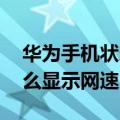 华为手机状
么显示网速